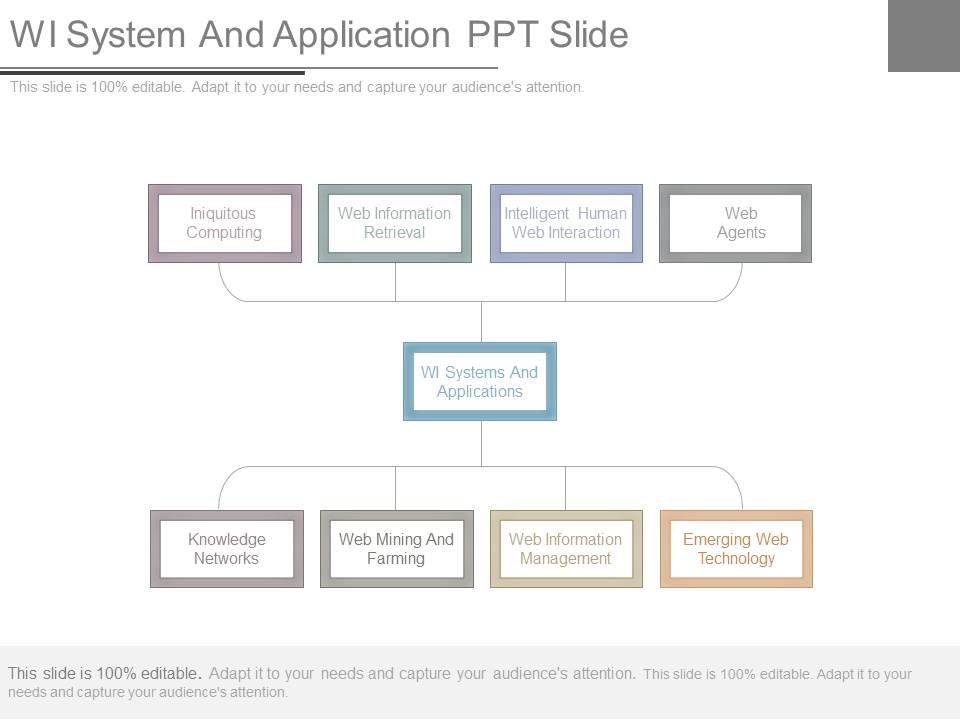 WI System And Application PPT Slide

This slide is 100% editable. Adapt it to your needs and capture your audience's attention.

Iniquitous Computing

Web Information Retrieval

Intelligent Human Web Interaction

Web Agents

WI Systems And Applications

Knowledge Networks

Web Mining And Farming

Web Information Management

Emerging Web Technology

This slide is 100% editable. Adapt it to your needs and capture your audience's attention. This slide is 100% editable. Adapt it to your needs and capture your audience's attention.